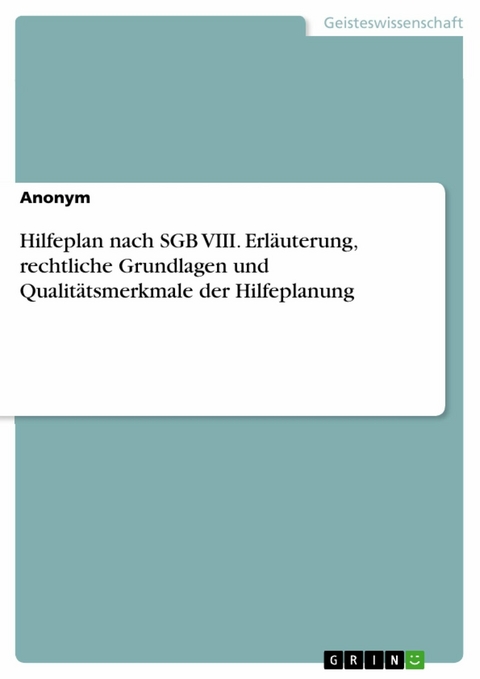 Geisteswissenschaft

Anonym

Hilfeplan nach SGB VIII. Erläuterung, rechtliche Grundlagen und Qualitätsmerkmale der Hilfeplanung

GRIN